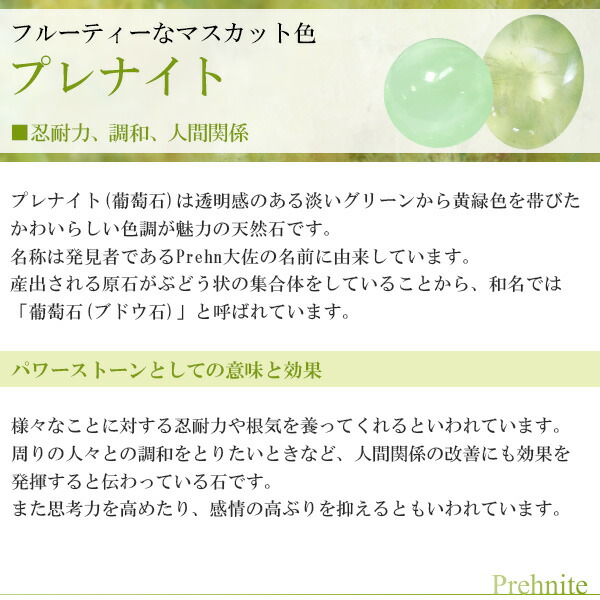 フルーティーなマスカット色
プレナイト
■忍耐力、調和、人間関係

プレナイト(葡萄石)は透明感のある淡いグリーンから黄緑色を帯びたかわいらしい色調が魅力の天然石です。
名称は発見者であるPrehn大佐の名前に由来しています。
産出される原石がぶどう状の集合体をしていることから、和名では「葡萄石(ブドウ石)」と呼ばれています。

パワーストーンとしての意味と効果

様々なことに対する忍耐力や根気を養ってくれるといわれています。
周りの人々との調和をとりたいときなど、人間関係の改善にも効果を発揮すると伝わっている石です。
また思考力を高めたり、感情の高ぶりを抑えるともいわれています。

Prehnite